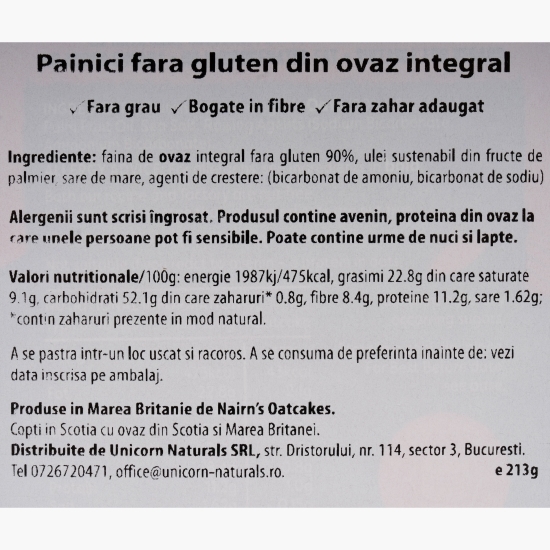 Painici fara gluten din ovaz integral

✓Fara grau ✓Bogate in fibre ✓Fara zahar adaugat

Ingrediente: faina de ovaz integral fara gluten 90%, ulei sustenabil din fructe de palmier, sare de mare, agenti de crestere: (bicarbonat de amoniu, bicarbonat de sodiu)

Alergenii sunt scrisi îngrosat. Produsul contine avenin, proteina din ovaz la care unele persoane pot fi sensibile. Poate contine urme de nuci si lapte.

Valori nutritionale/100g: energie 1987kj/475kcal, grasimi 22.8g din care saturate 9.1g, carbohidrati 52.1g din care zaharuri* 0.8g, fibre 8.4g, proteine 11.2g, sare 1.62g; *contin zaharuri prezente in mod natural.

A se pastra intr-un loc uscat si racoros. A se consuma de preferinta inainte de: vezi data inscrisa pe ambalaj.

Produse in Marea Britanie de Nairn's Oatcakes.
Copti in Scotia cu ovaz din Scotia si Marea Britanei.
Distribuite de Unicorn Naturals SRL, str. Dristorului, nr. 114, sector 3, Bucuresti.
Tel 0726720471, office@unicorn-naturals.ro. e 213g